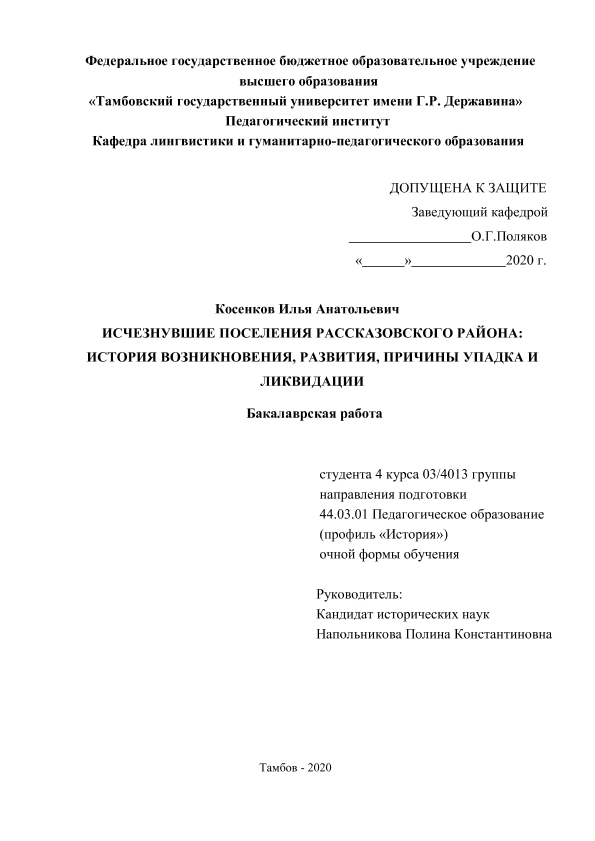 Федеральное государственное бюджетное образовательное учреждение высшего образования
«Тамбовский государственный университет имени Г.Р. Державина»
Педагогический институт
Кафедра лингвистики и гуманитарно-педагогического образования

ДОПУЩЕНА К ЗАЩИТЕ
Заведующий кафедрой
_________________О.Г.Поляков
«______»_____________2020 г.

Косенков Илья Анатольевич
ИСЧЕЗНУВШИЕ ПОСЕЛЕНИЯ РАССКАЗОВСКОГО РАЙОНА: ИСТОРИЯ ВОЗНИКНОВЕНИЯ, РАЗВИТИЯ, ПРИЧИНЫ УПАДКА И ЛИКВИДАЦИИ

Бакалаврская работа

студента 4 курса 03/4013 группы
направления подготовки
44.03.01 Педагогическое образование
(профиль «История»)
очной формы обучения

Руководитель:
Кандидат исторических наук
Напольникова Полина Константиновна

Тамбов - 2020